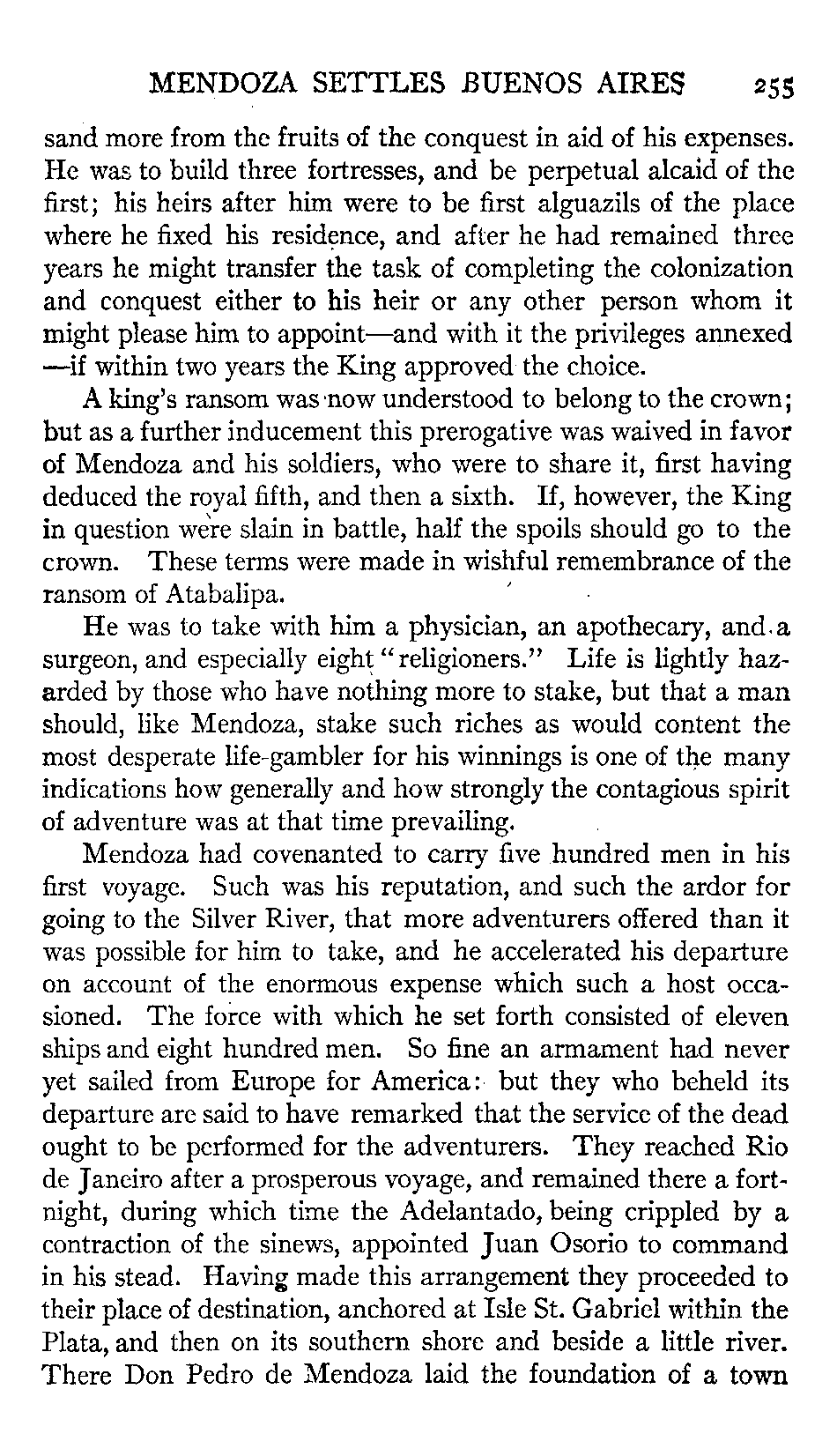 MENDOZA SETTLES BUENOS AIRES 255

sand more from the fruits of the conquest in aid of his expenses. He was to build three fortresses, and be perpetual alcaid of the first; his heirs after him were to be first alguazils of the place where he fixed his residence, and after he had remained three years he might transfer the task of completing the colonization and conquest either to his heir or any other person whom it might please him to appoint—and with it the privileges annexed —if within two years the King approved the choice.

A king's ransom was now understood to belong to the crown; but as a further inducement this prerogative was waived in favor of Mendoza and his soldiers, who were to share it, first having deduced the royal fifth, and then a sixth. If, however, the King in question were slain in battle, half the spoils should go to the crown. These terms were made in wishful remembrance of the ransom of Atabalipa.

He was to take with him a physician, an apothecary, and a surgeon, and especially eight "religioners." Life is lightly hazarded by those who have nothing more to stake, but that a man should, like Mendoza, stake such riches as would content the most desperate life-gambler for his winnings is one of the many indications how generally and how strongly the contagious spirit of adventure was at that time prevailing.

Mendoza had covenanted to carry five hundred men in his first voyage. Such was his reputation, and such the ardor for going to the Silver River, that more adventurers offered than it was possible for him to take, and he accelerated his departure on account of the enormous expense which such a host occasioned. The force with which he set forth consisted of eleven ships and eight hundred men. So fine an armament had never yet sailed from Europe for America: but they who beheld its departure are said to have remarked that the service of the dead ought to be performed for the adventurers. They reached Rio de Janeiro after a prosperous voyage, and remained there a fortnight, during which time the Adelantado, being crippled by a contraction of the sinews, appointed Juan Osorio to command in his stead. Having made this arrangement they proceeded to their place of destination, anchored at Isle St. Gabriel within the Plata, and then on its southern shore and beside a little river. There Don Pedro de Mendoza laid the foundation of a town